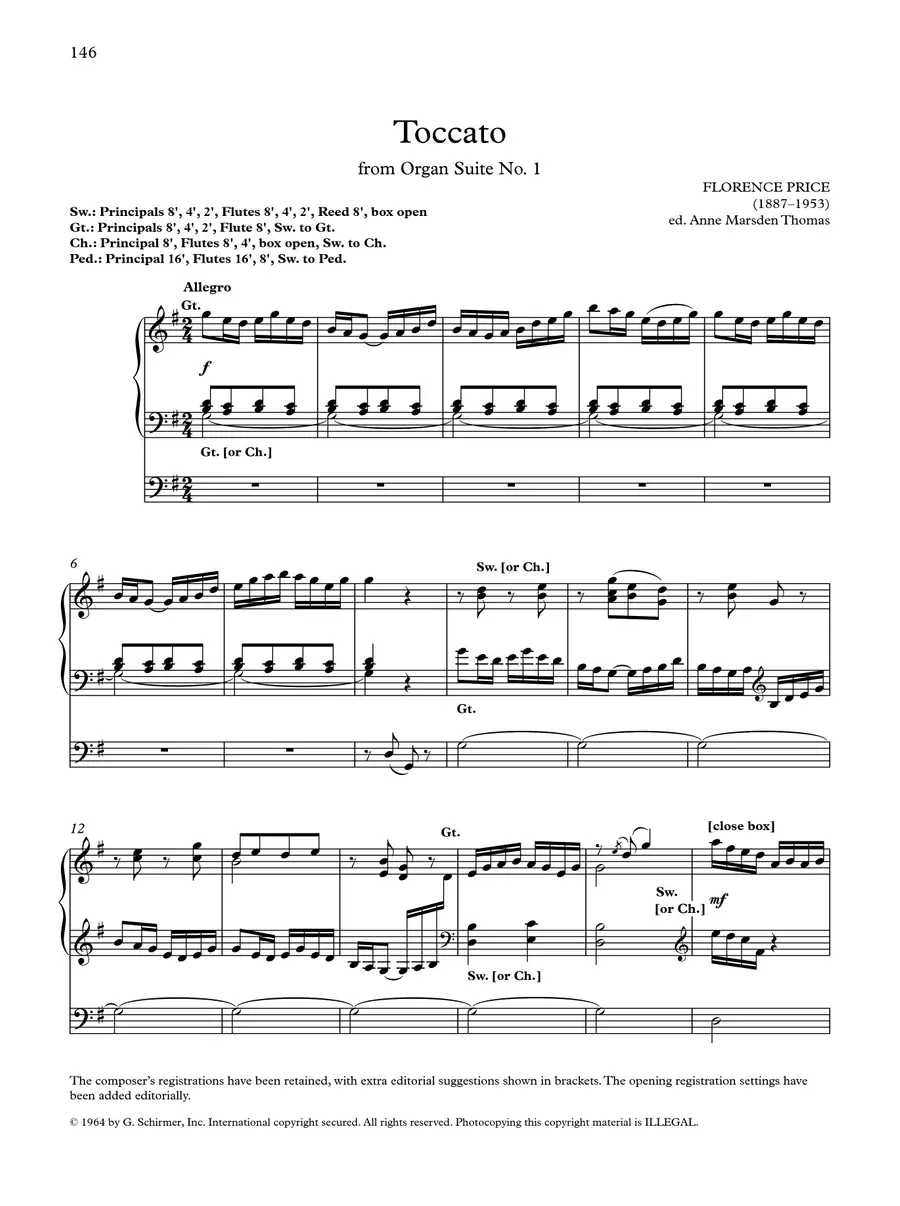 146

Toccato

from Organ Suite No. 1

FLORENCE PRICE
(1887–1953)
ed. Anne Marsden Thomas

Sw.: Principals 8', 4', 2', Flutes 8', 4', 2', Reed 8', box open
Gt.: Principals 8', 4', 2', Flute 8', Sw. to Gt.
Ch.: Principal 8', Flutes 8', 4', box open, Sw. to Ch.
Ped.: Principal 16', Flutes 16', 8', Sw. to Ped.

Allegro
Gt.
f
Gt. [or Ch.]

6
Sw. [or Ch.]
Gt.

12
Gt.
[close box]
Sw.
[or Ch.]
mf
Sw. [or Ch.]

The composer's registrations have been retained, with extra editorial suggestions shown in brackets. The opening registration settings have been added editorially.

© 1964 by G. Schirmer, Inc. International copyright secured. All rights reserved. Photocopying this copyright material is ILLEGAL.